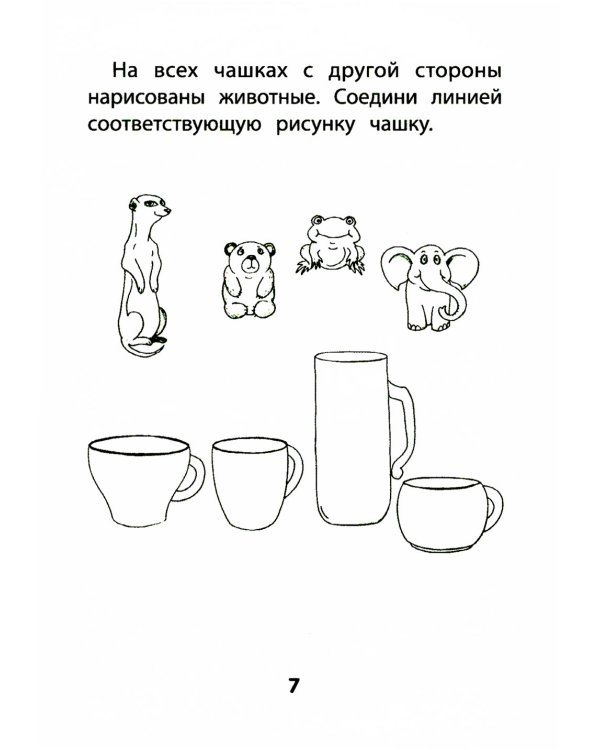 На всех чашках с другой стороны нарисованы животные. Соедини линией соответствующую рисунку чашку.

7